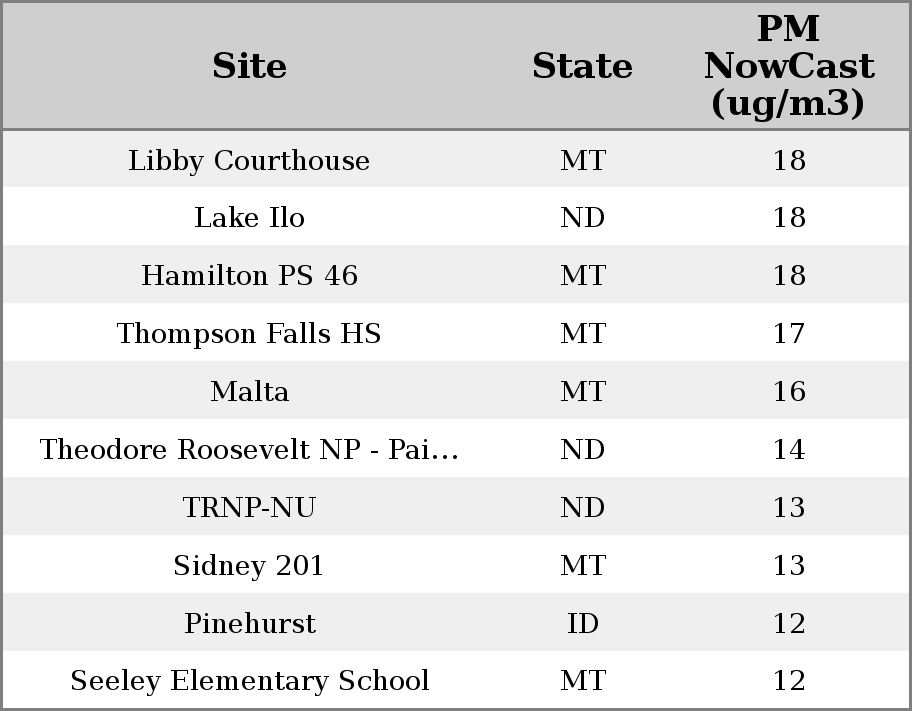 | Site | State | PM NowCast (ug/m3) |
|---|---|---|
| Libby Courthouse | MT | 18 |
| Lake Ilo | ND | 18 |
| Hamilton PS 46 | MT | 18 |
| Thompson Falls HS | MT | 17 |
| Malta | MT | 16 |
| Theodore Roosevelt NP - Pai... | ND | 14 |
| TRNP-NU | ND | 13 |
| Sidney 201 | MT | 13 |
| Pinehurst | ID | 12 |
| Seeley Elementary School | MT | 12 |